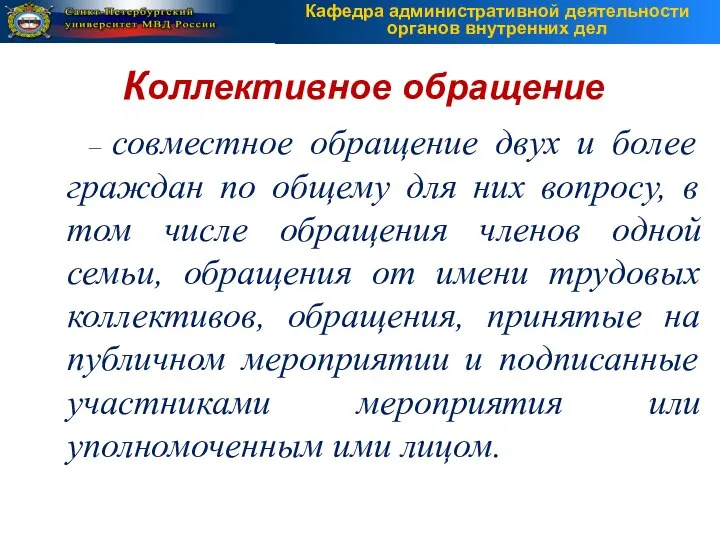 Санкт-Петербургский университет МВД России

Кафедра административной деятельности органов внутренних дел

Коллективное обращение

– совместное обращение двух и более граждан по общему для них вопросу, в том числе обращения членов одной семьи, обращения от имени трудовых коллективов, обращения, принятые на публичном мероприятии и подписанные участниками мероприятия или уполномоченным ими лицом.